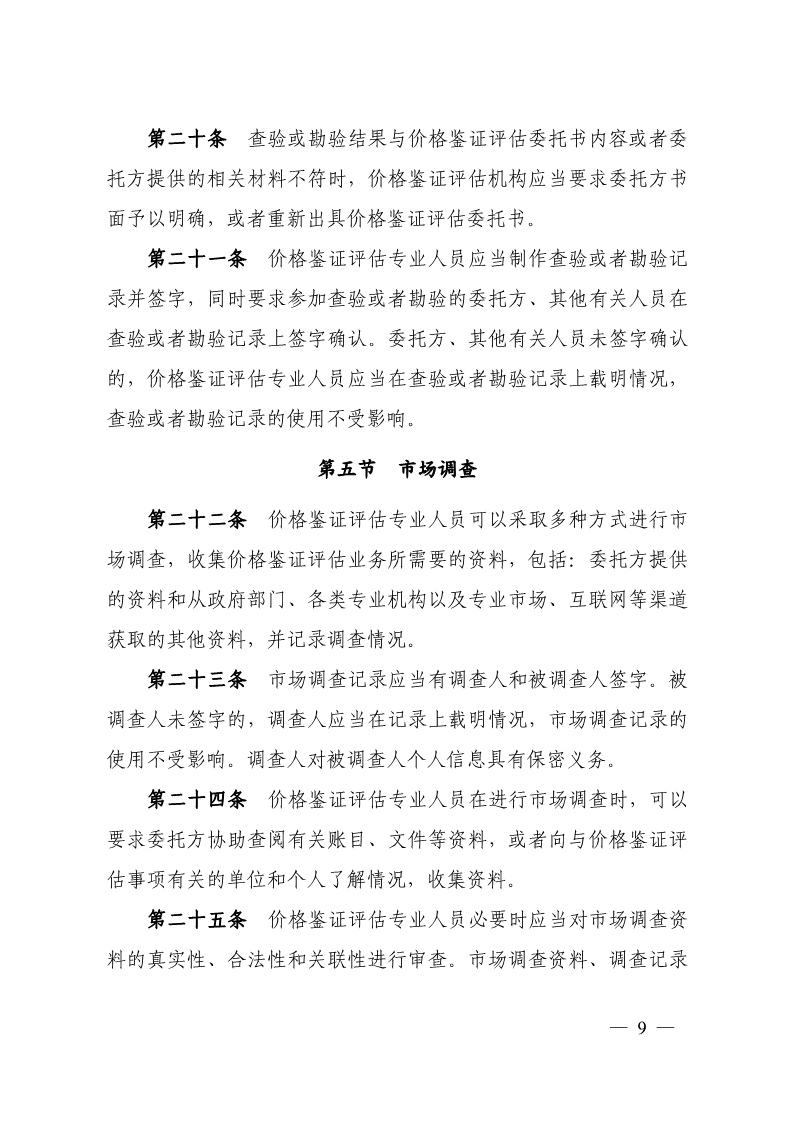 第二十条　查验或勘验结果与价格鉴证评估委托书内容或者委托方提供的相关材料不符时，价格鉴证评估机构应当要求委托方书面予以明确，或者重新出具价格鉴证评估委托书。

第二十一条　价格鉴证评估专业人员应当制作查验或者勘验记录并签字，同时要求参加查验或者勘验的委托方、其他有关人员在查验或者勘验记录上签字确认。委托方、其他有关人员未签字确认的，价格鉴证评估专业人员应当在查验或者勘验记录上载明情况，查验或者勘验记录的使用不受影响。

第五节　市场调查

第二十二条　价格鉴证评估专业人员可以采取多种方式进行市场调查，收集价格鉴证评估业务所需要的资料，包括：委托方提供的资料和从政府部门、各类专业机构以及专业市场、互联网等渠道获取的其他资料，并记录调查情况。

第二十三条　市场调查记录应当有调查人和被调查人签字。被调查人未签字的，调查人应当在记录上载明情况，市场调查记录的使用不受影响。调查人对被调查人个人信息具有保密义务。

第二十四条　价格鉴证评估专业人员在进行市场调查时，可以要求委托方协助查阅有关账目、文件等资料，或者向与价格鉴证评估事项有关的单位和个人了解情况，收集资料。

第二十五条　价格鉴证评估专业人员必要时应当对市场调查资料的真实性、合法性和关联性进行审查。市场调查资料、调查记录

— 9 —